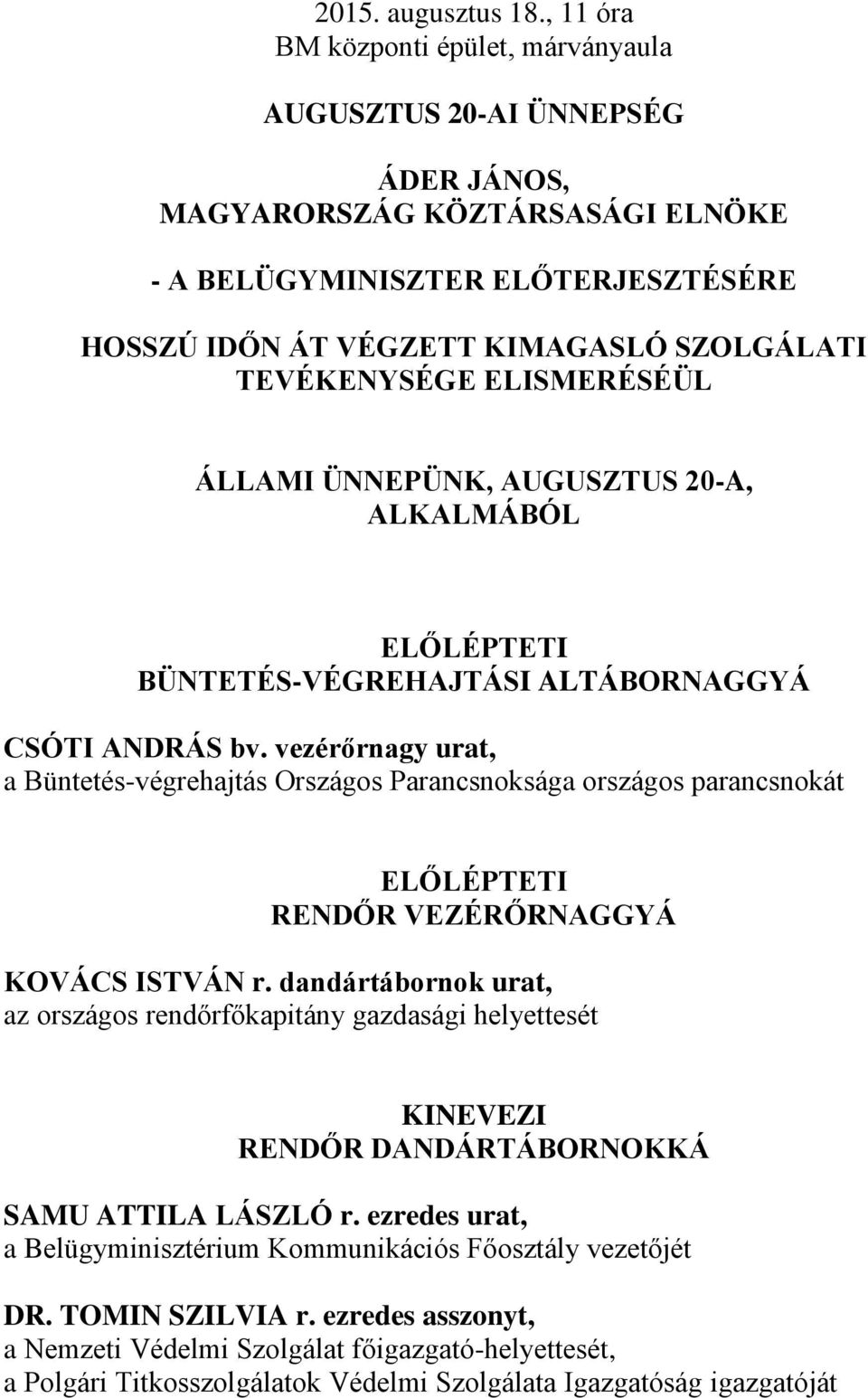 2015. augusztus 18., 11 óra
BM központi épület, márványaula

AUGUSZTUS 20-AI ÜNNEPSÉG

ÁDER JÁNOS,
MAGYARORSZÁG KÖZTÁRSASÁGI ELNÖKE

- A BELÜGYMINISZTER ELŐTERJESZTÉSÉRE

HOSSZÚ IDŐN ÁT VÉGZETT KIMAGASLÓ SZOLGÁLATI TEVÉKENYSÉGE ELISMERÉSÉÜL

ÁLLAMI ÜNNEPÜNK, AUGUSZTUS 20-A, ALKALMÁBÓL

ELŐLÉPTETI
BÜNTETÉS-VÉGREHAJTÁSI ALTÁBORNAGGYÁ

CSÓTI ANDRÁS bv. vezérőrnagy urat,
a Büntetés-végrehajtás Országos Parancsnoksága országos parancsnokát

ELŐLÉPTETI
RENDŐR VEZÉRŐRNAGGYÁ

KOVÁCS ISTVÁN r. dandártábornok urat,
az országos rendőrfőkapitány gazdasági helyettesét

KINEVEZI
RENDŐR DANDÁRTÁBORNOKKÁ

SAMU ATTILA LÁSZLÓ r. ezredes urat,
a Belügyminisztérium Kommunikációs Főosztály vezetőjét

DR. TOMIN SZILVIA r. ezredes asszonyt,
a Nemzeti Védelmi Szolgálat főigazgató-helyettesét,
a Polgári Titkosszolgálatok Védelmi Szolgálata Igazgatóság igazgatóját